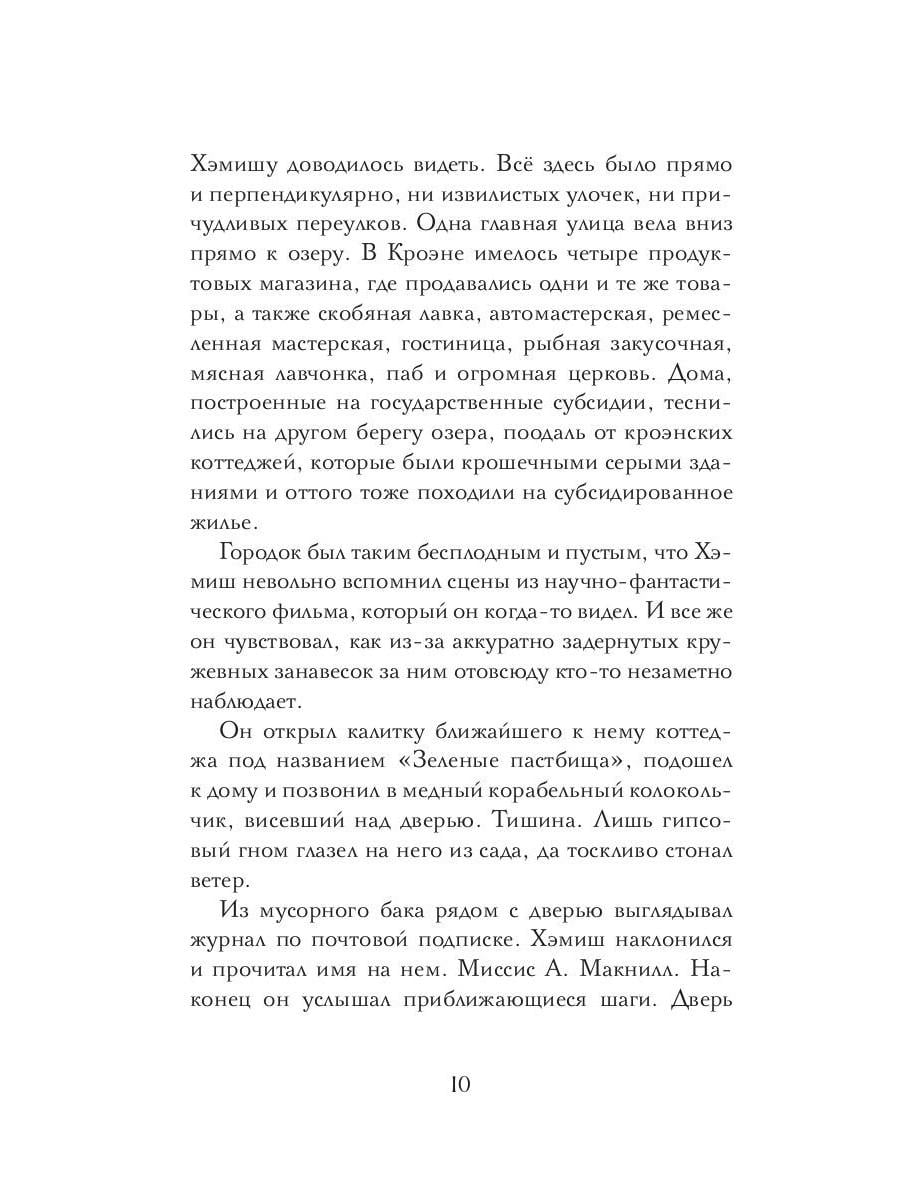 Хэмишу доводилось видеть. Всё здесь было прямо и перпендикулярно, ни извилистых улочек, ни причудливых переулков. Одна главная улица вела вниз прямо к озеру. В Кроэне имелось четыре продуктовых магазина, где продавались одни и те же товары, а также скобяная лавка, автомастерская, ремесленная мастерская, гостиница, рыбная закусочная, мясная лавчонка, паб и огромная церковь. Дома, построенные на государственные субсидии, теснились на другом берегу озера, поодаль от кроэнских коттеджей, которые были крошечными серыми зданиями и оттого тоже походили на субсидированное жилье.

Городок был таким бесплодным и пустым, что Хэмиш невольно вспомнил сцены из научно-фантастического фильма, который он когда-то видел. И все же он чувствовал, как из-за аккуратно задернутых кружевных занавесок за ним отовсюду кто-то незаметно наблюдает.

Он открыл калитку ближайшего к нему коттеджа под названием «Зеленые пастбища», подошел к дому и позвонил в медный корабельный колокольчик, висевший над дверью. Тишина. Лишь гипсовый гном глазел на него из сада, да тоскливо стонал ветер.

Из мусорного бака рядом с дверью выглядывал журнал по почтовой подписке. Хэмиш наклонился и прочитал имя на нем. Миссис А. Макнилл. Наконец он услышал приближающиеся шаги. Дверь

10